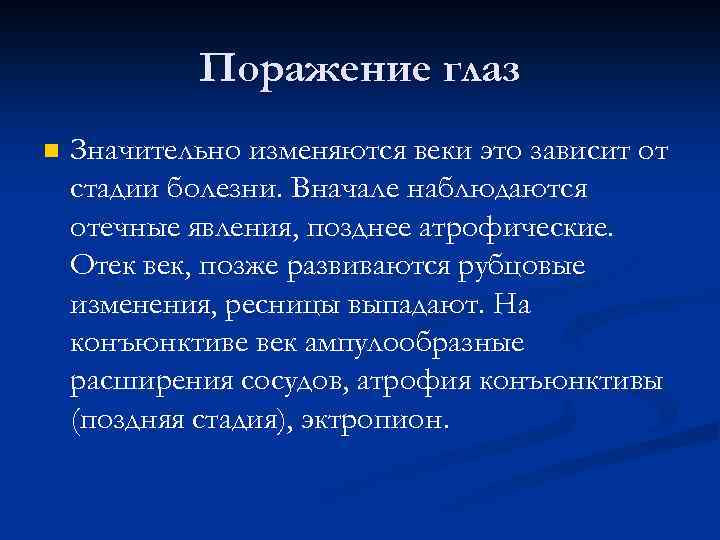 Поражение глаз

Значительно изменяются веки это зависит от стадии болезни. Вначале наблюдаются отечные явления, позднее атрофические. Отек век, позже развиваются рубцовые изменения, ресницы выпадают. На конъюнктиве век ампулообразные расширения сосудов, атрофия конъюнктивы (поздняя стадия), эктропион.